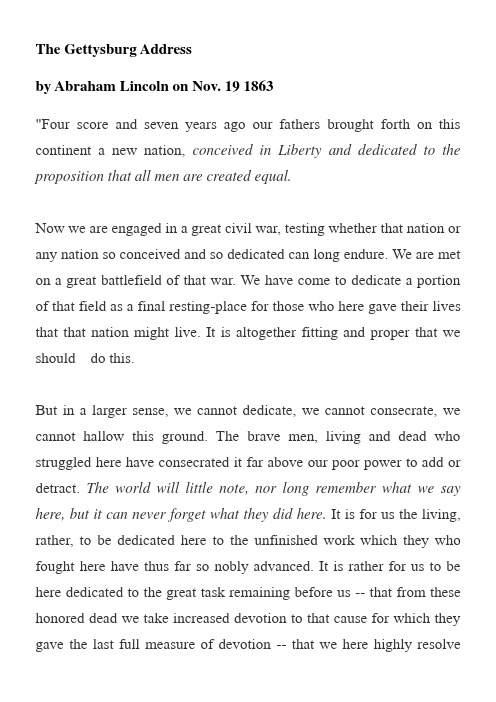 The Gettysburg Address

by Abraham Lincoln on Nov. 19 1863

"Four score and seven years ago our fathers brought forth on this continent a new nation, conceived in Liberty and dedicated to the proposition that all men are created equal.

Now we are engaged in a great civil war, testing whether that nation or any nation so conceived and so dedicated can long endure. We are met on a great battlefield of that war. We have come to dedicate a portion of that field as a final resting-place for those who here gave their lives that that nation might live. It is altogether fitting and proper that we should do this.

But in a larger sense, we cannot dedicate, we cannot consecrate, we cannot hallow this ground. The brave men, living and dead who struggled here have consecrated it far above our poor power to add or detract. The world will little note, nor long remember what we say here, but it can never forget what they did here. It is for us the living, rather, to be dedicated here to the unfinished work which they who fought here have thus far so nobly advanced. It is rather for us to be here dedicated to the great task remaining before us -- that from these honored dead we take increased devotion to that cause for which they gave the last full measure of devotion -- that we here highly resolve